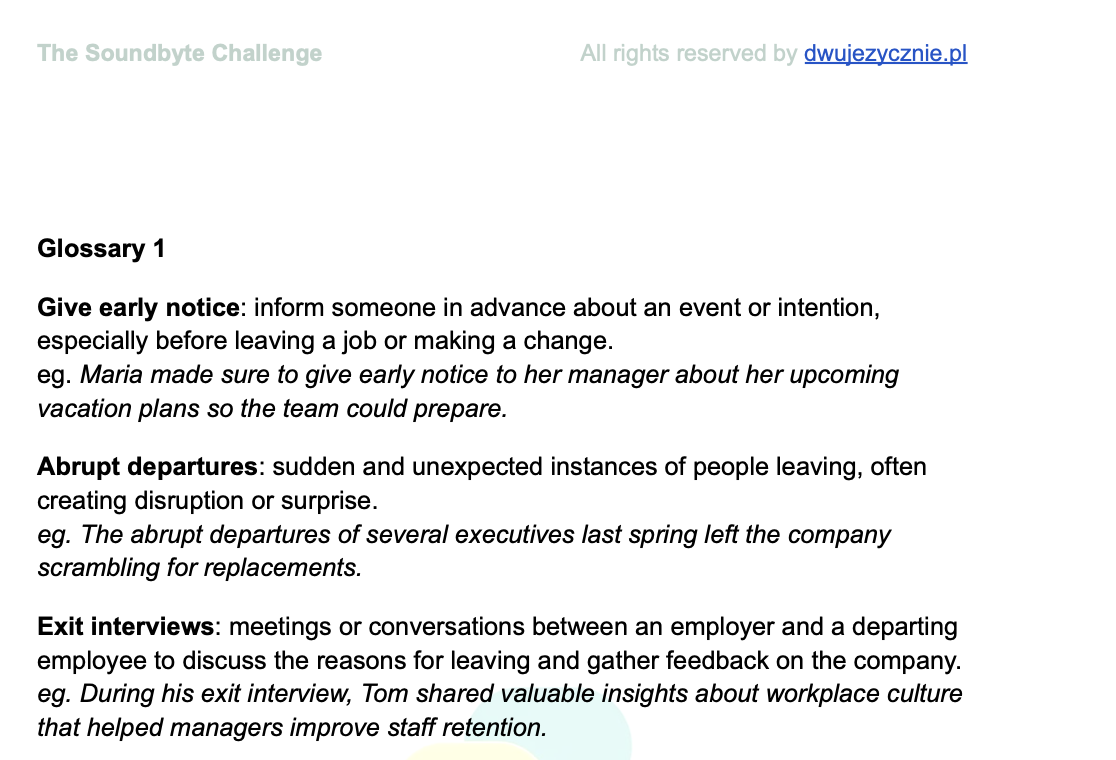 The Soundbyte Challenge

All rights reserved by dwujezycznie.pl

Glossary 1

Give early notice: inform someone in advance about an event or intention, especially before leaving a job or making a change.
eg. Maria made sure to give early notice to her manager about her upcoming vacation plans so the team could prepare.

Abrupt departures: sudden and unexpected instances of people leaving, often creating disruption or surprise.
eg. The abrupt departures of several executives last spring left the company scrambling for replacements.

Exit interviews: meetings or conversations between an employer and a departing employee to discuss the reasons for leaving and gather feedback on the company.
eg. During his exit interview, Tom shared valuable insights about workplace culture that helped managers improve staff retention.